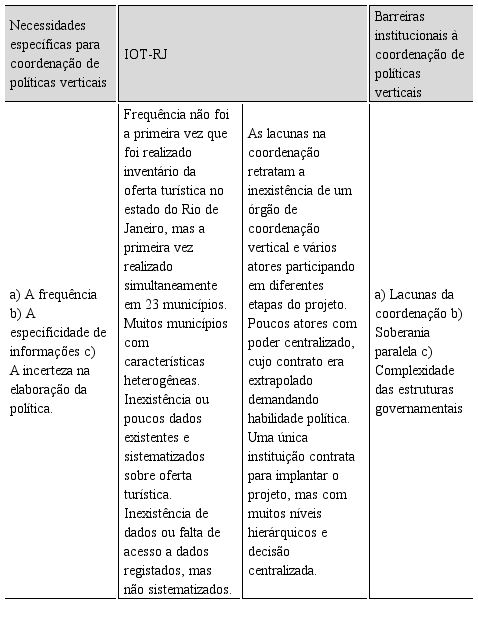 | Necessidades específicas para coordenação de políticas verticais | IOT-RJ | | Barreiras institucionais à coordenação de políticas verticais |
|---|---|---|---|
| a) A frequência b) A especificidade de informações c) A incerteza na elaboração da política. | Frequência não foi a primeira vez que foi realizado inventário da oferta turística no estado do Rio de Janeiro, mas a primeira vez realizado simultaneamente em 23 municípios. Muitos municípios com características heterogêneas. Inexistência ou poucos dados existentes e sistematizados sobre oferta turística. Inexistência de dados ou falta de acesso a dados registados, mas não sistematizados. | As lacunas na coordenação retratam a inexistência de um órgão de coordenação vertical e vários atores participando em diferentes etapas do projeto. Poucos atores com poder centralizado, cujo contrato era extrapolado demandando habilidade política. Uma única instituição contrata para implantar o projeto, mas com muitos níveis hierárquicos e decisão centralizada. | a) Lacunas da coordenação b) Soberania paralela c) Complexidade das estruturas governamentais |